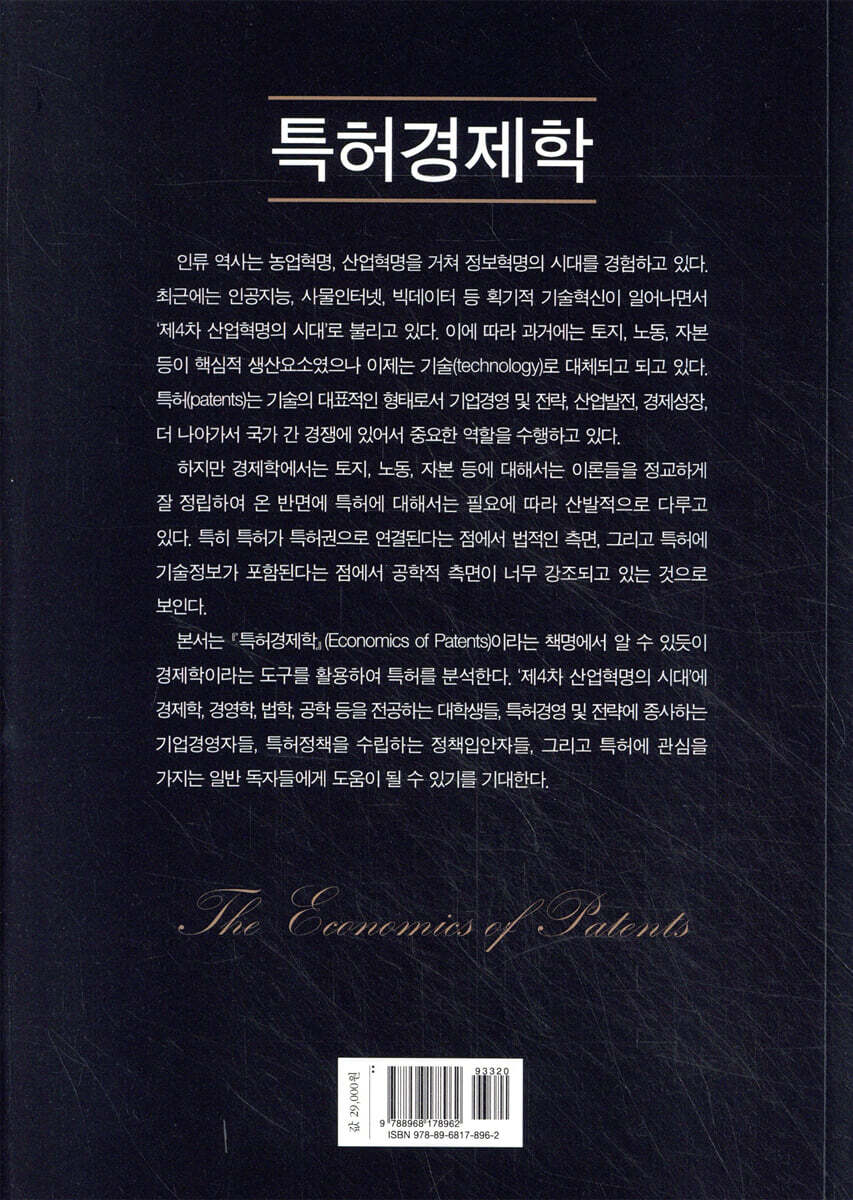 특허경제학

인류 역사는 농업혁명, 산업혁명을 거쳐 정보혁명의 시대를 경험하고 있다. 최근에는 인공지능, 사물인터넷, 빅데이터 등 획기적 기술혁신이 일어나면서 '제4차 산업혁명의 시대'로 불리고 있다. 이에 따라 과거에는 토지, 노동, 자본 등이 핵심적 생산요소였으나 이제는 기술(technology)로 대체되고 되고 있다. 특허(patents)는 기술의 대표적인 형태로서 기업경영 및 전략, 산업발전, 경제성장, 더 나아가서 국가 간 경쟁에 있어서 중요한 역할을 수행하고 있다.

하지만 경제학에서는 토지, 노동, 자본 등에 대해서는 이론들을 정교하게 잘 정립하여 온 반면에 특허에 대해서는 필요에 따라 산발적으로 다루고 있다. 특히 특허가 특허권으로 연결된다는 점에서 법적인 측면, 그리고 특허에 기술정보가 포함된다는 점에서 공학적 측면이 너무 강조되고 있는 것으로 보인다.

본서는 『특허경제학』(Economics of Patents)이라는 책명에서 알 수 있듯이 경제학이라는 도구를 활용하여 특허를 분석한다. '제4차 산업혁명의 시대'에 경제학, 경영학, 법학, 공학 등을 전공하는 대학생들, 특허경영 및 전략에 종사하는 기업경영자들, 특허정책을 수립하는 정책입안자들, 그리고 특허에 관심을 가지는 일반 독자들에게 도움이 될 수 있기를 기대한다.

The Economics of Patents

값 29,000원

93320

9 788968 178962

ISBN 978-89-6817-896-2